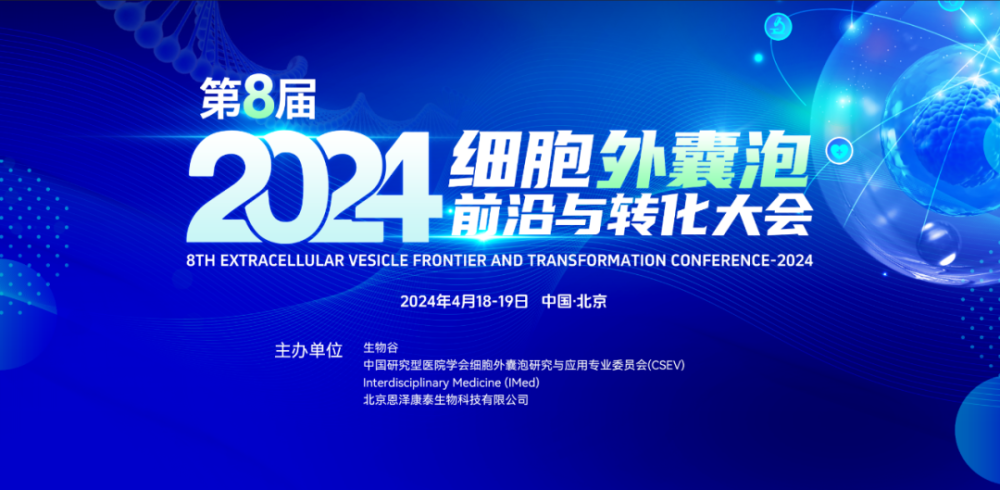 第8届

2024 细胞外囊泡前沿与转化大会

8TH EXTRACELLULAR VESICLE FRONTIER AND TRANSFORMATION CONFERENCE-2024

2024年4月18-19日 中国·北京

主办单位
生物谷
中国研究型医院学会细胞外囊泡研究与应用专业委员会(CSEV)
Interdisciplinary Medicine (IMed)
北京恩泽康泰生物科技有限公司